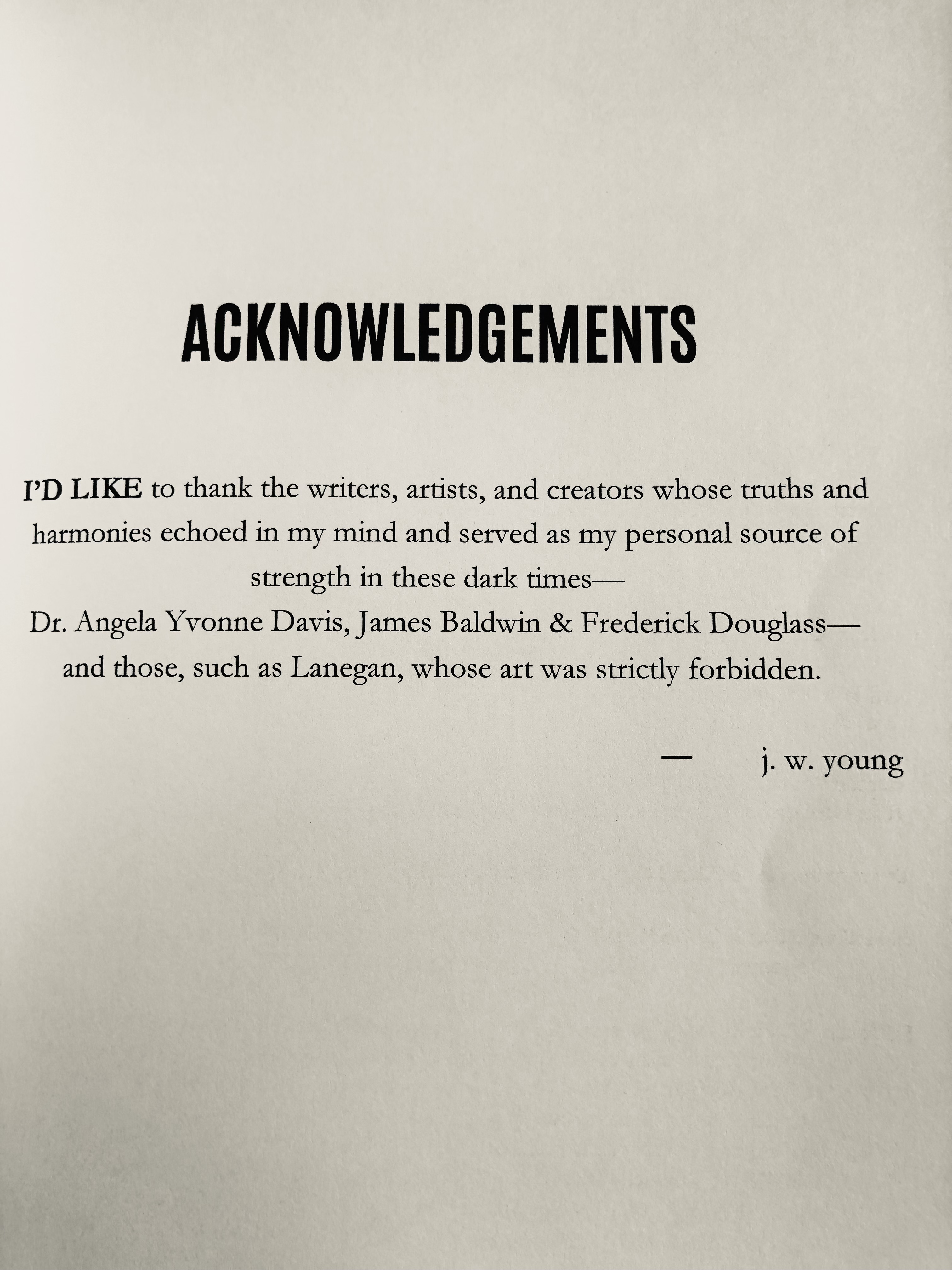 ACKNOWLEDGEMENTS

I'D LIKE to thank the writers, artists, and creators whose truths and harmonies echoed in my mind and served as my personal source of strength in these dark times—
Dr. Angela Yvonne Davis, James Baldwin & Frederick Douglass—
and those, such as Lanegan, whose art was strictly forbidden.

— j. w. young